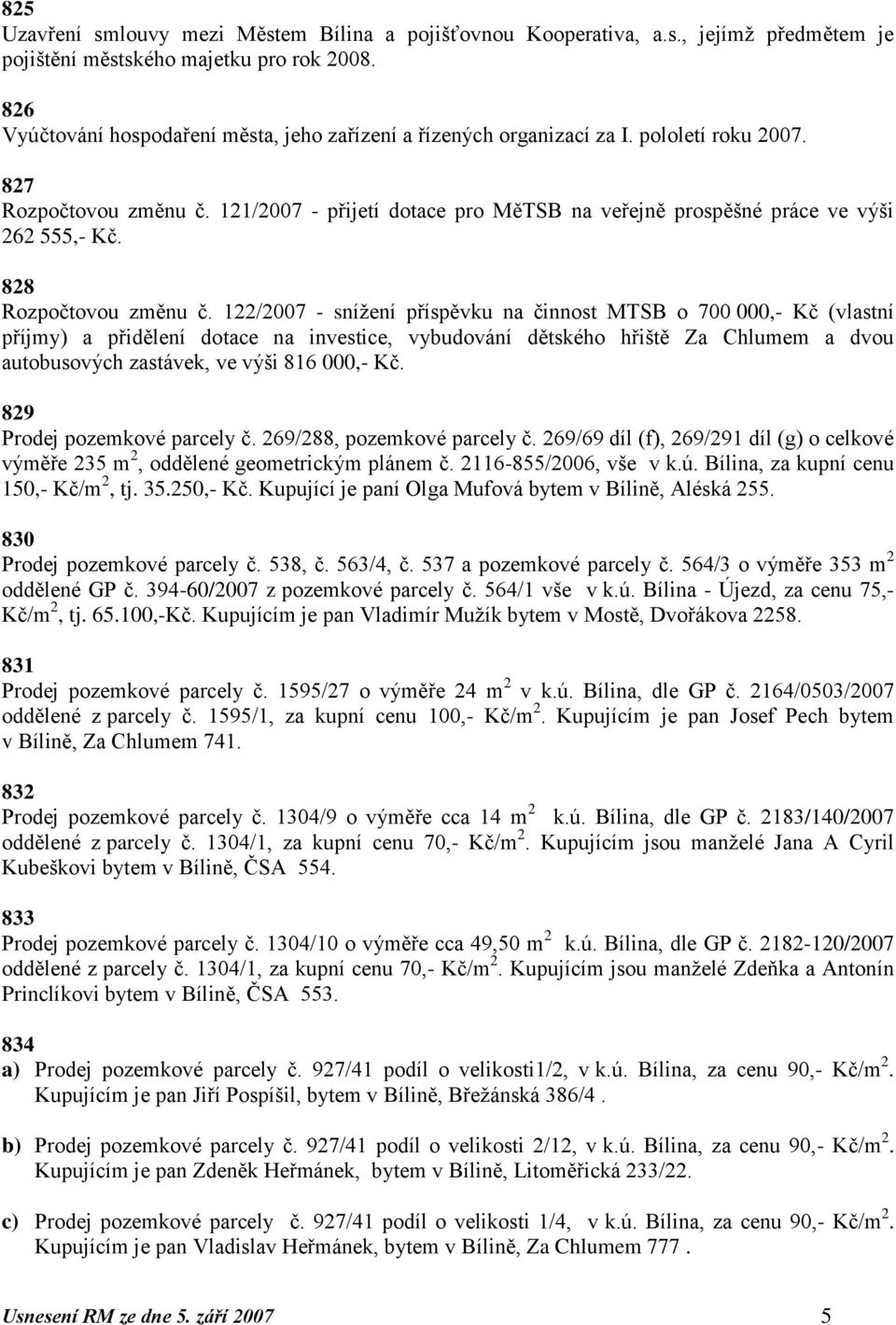 825
Uzavření smlouvy mezi Městem Bílina a pojišťovnou Kooperativa, a.s., jejímž předmětem je pojištění městského majetku pro rok 2008.

826
Vyúčtování hospodaření města, jeho zařízení a řízených organizací za I. pololetí roku 2007.

827
Rozpočtovou změnu č. 121/2007 - přijetí dotace pro MěTSB na veřejně prospěšné práce ve výši 262 555,- Kč.

828
Rozpočtovou změnu č. 122/2007 - snížení příspěvku na činnost MTSB o 700 000,- Kč (vlastní příjmy) a přidělení dotace na investice, vybudování dětského hřiště Za Chlumem a dvou autobusových zastávek, ve výši 816 000,- Kč.

829
Prodej pozemkové parcely č. 269/288, pozemkové parcely č. 269/69 díl (f), 269/291 díl (g) o celkové výměře 235 $m^2$, oddělené geometrickým plánem č. 2116-855/2006, vše v k.ú. Bílina, za kupní cenu 150,- Kč/$m^2$, tj. 35.250,- Kč. Kupující je paní Olga Mufová bytem v Bílině, Aléská 255.

830
Prodej pozemkové parcely č. 538, č. 563/4, č. 537 a pozemkové parcely č. 564/3 o výměře 353 $m^2$ oddělené GP č. 394-60/2007 z pozemkové parcely č. 564/1 vše v k.ú. Bílina - Újezd, za cenu 75,- Kč/$m^2$, tj. 65.100,-Kč. Kupujícím je pan Vladimír Mužík bytem v Mostě, Dvořákova 2258.

831
Prodej pozemkové parcely č. 1595/27 o výměře 24 $m^2$ v k.ú. Bílina, dle GP č. 2164/0503/2007 oddělené z parcely č. 1595/1, za kupní cenu 100,- Kč/$m^2$. Kupujícím je pan Josef Pech bytem v Bílině, Za Chlumem 741.

832
Prodej pozemkové parcely č. 1304/9 o výměře cca 14 $m^2$ k.ú. Bílina, dle GP č. 2183/140/2007 oddělené z parcely č. 1304/1, za kupní cenu 70,- Kč/$m^2$. Kupujícím jsou manželé Jana A Cyril Kubeškovi bytem v Bílině, ČSA 554.

833
Prodej pozemkové parcely č. 1304/10 o výměře cca 49,50 $m^2$ k.ú. Bílina, dle GP č. 2182-120/2007 oddělené z parcely č. 1304/1, za kupní cenu 70,- Kč/$m^2$. Kupujícím jsou manželé Zdeňka a Antonín Princlíkovi bytem v Bílině, ČSA 553.

834
a) Prodej pozemkové parcely č. 927/41 podíl o velikosti1/2, v k.ú. Bílina, za cenu 90,- Kč/$m^2$. Kupujícím je pan Jiří Pospíšil, bytem v Bílině, Břežánská 386/4 .

b) Prodej pozemkové parcely č. 927/41 podíl o velikosti 2/12, v k.ú. Bílina, za cenu 90,- Kč/$m^2$. Kupujícím je pan Zdeněk Heřmánek, bytem v Bílině, Litoměřická 233/22.

c) Prodej pozemkové parcely č. 927/41 podíl o velikosti 1/4, v k.ú. Bílina, za cenu 90,- Kč/$m^2$. Kupujícím je pan Vladislav Heřmánek, bytem v Bílině, Za Chlumem 777 .

Usnesení RM ze dne 5. září 2007 5